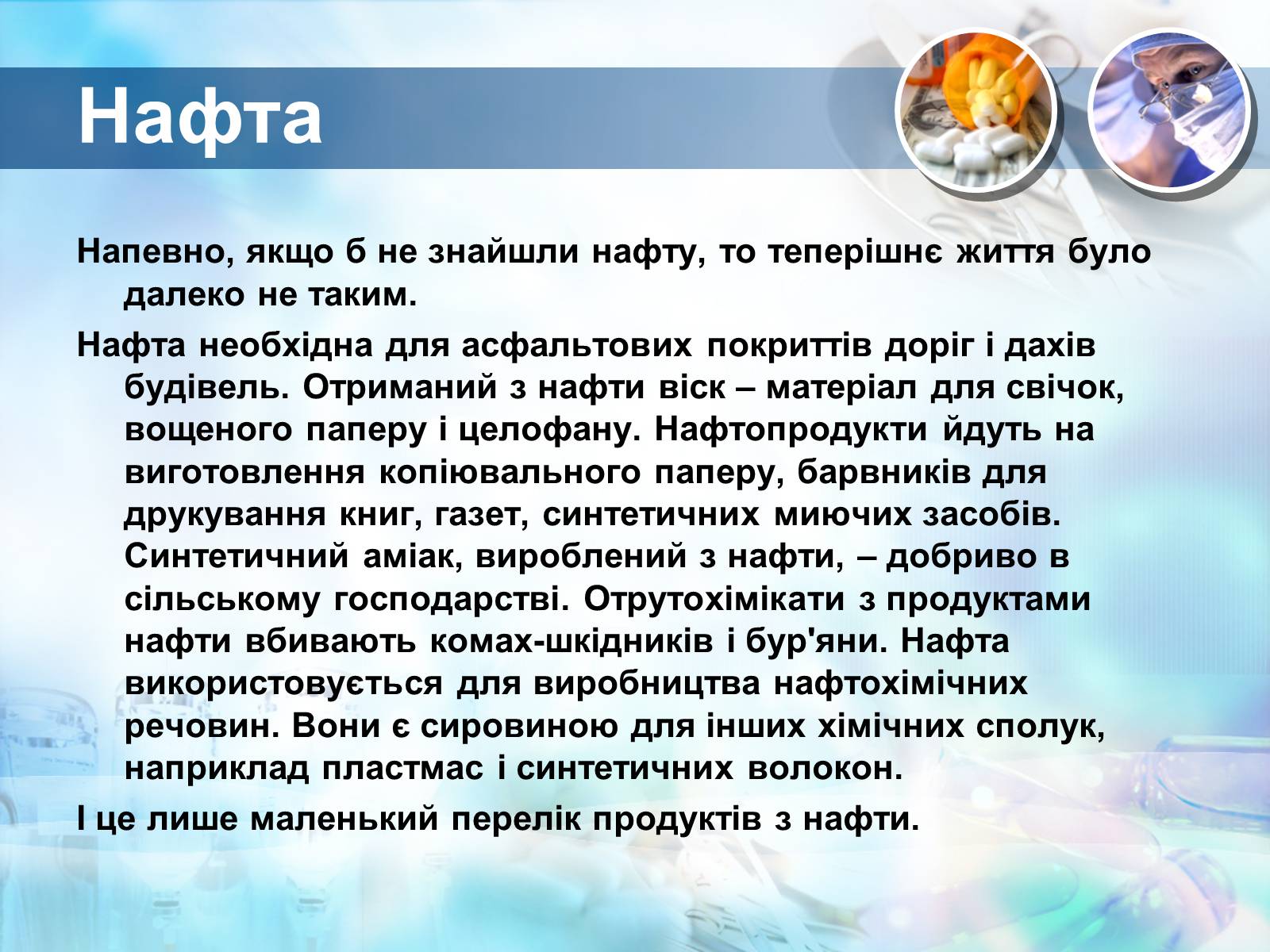 Нафта

Напевно, якщо б не знайшли нафту, то теперішнє життя було далеко не таким.

Нафта необхідна для асфальтових покриттів доріг і дахів будівель. Отриманий з нафти віск – матеріал для свічок, вощеного паперу і целофану. Нафтопродукти йдуть на виготовлення копіювального паперу, барвників для друкування книг, газет, синтетичних миючих засобів. Синтетичний аміак, вироблений з нафти, – добриво в сільському господарстві. Отрутохімікати з продуктами нафти вбивають комах-шкідників і бур'яни. Нафта використовується для виробництва нафтохімічних речовин. Вони є сировиною для інших хімічних сполук, наприклад пластмас і синтетичних волокон.

І це лише маленький перелік продуктів з нафти.